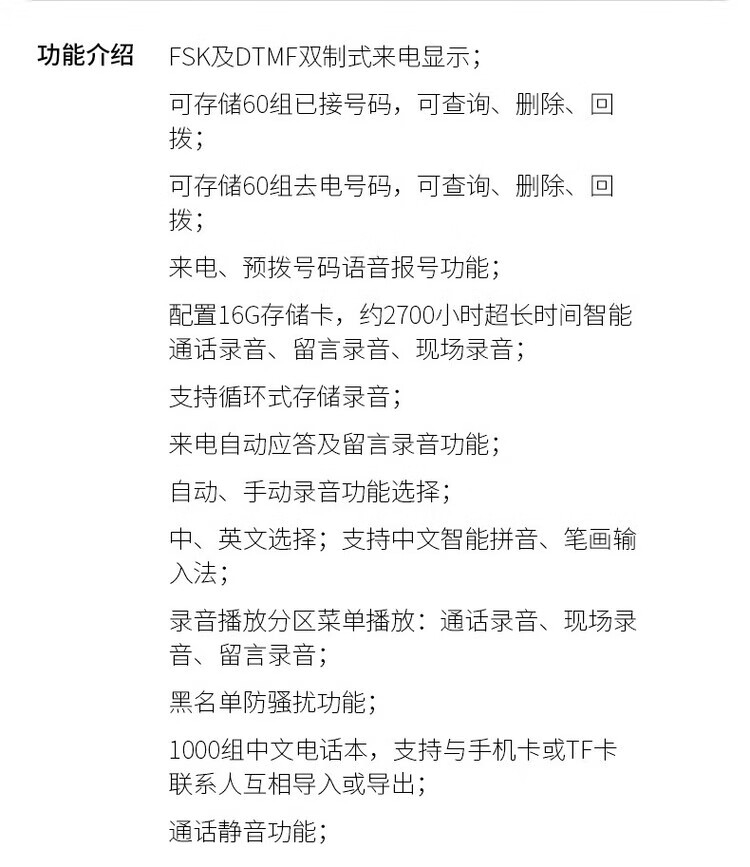 功能介绍

FSK及DTMF双制式来电显示；

可存储60组已接号码，可查询、删除、回拨；

可存储60组去电号码，可查询、删除、回拨；

来电、预拨号码语音报号功能；

配置16G存储卡，约2700小时超长时间智能通话录音、留言录音、现场录音；

支持循环式存储录音；

来电自动应答及留言录音功能；

自动、手动录音功能选择；

中、英文选择；支持中文智能拼音、笔画输入法；

录音播放分区菜单播放：通话录音、现场录音、留言录音；

黑名单防骚扰功能；

1000组中文电话本，支持与手机卡或TF卡联系人互相导入或导出；

通话静音功能；